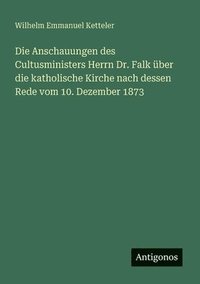 Wilhelm Emmanuel Ketteler

Die Anschauungen des Cultusministers Herrn Dr. Falk über die katholische Kirche nach dessen Rede vom 10. Dezember 1873

Antigonos